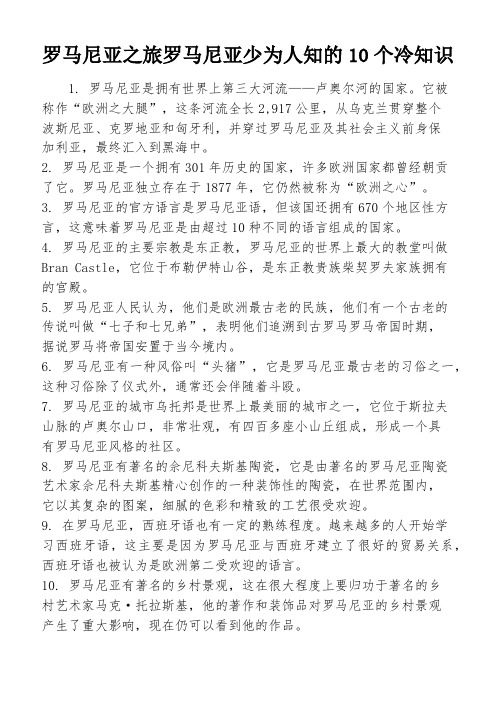 罗马尼亚之旅罗马尼亚少为人知的 10 个冷知识

1. 罗马尼亚是拥有世界上第三大河流——卢奥尔河的国家。它被称作“欧洲之大腿”，这条河流全长 2,917 公里，从乌克兰贯穿整个波斯尼亚、克罗地亚和匈牙利，并穿过罗马尼亚及其社会主义前身保加利亚，最终汇入到黑海中。

2. 罗马尼亚是一个拥有 301 年历史的国家，许多欧洲国家都曾经朝贡了它。罗马尼亚独立存在于 1877 年，它仍然被称为“欧洲之心”。

3. 罗马尼亚的官方语言是罗马尼亚语，但该国还拥有 670 个地区性方言，这意味着罗马尼亚是由超过 10 种不同的语言组成的国家。

4. 罗马尼亚的主要宗教是东正教，罗马尼亚的世界上最大的教堂叫做 Bran Castle，它位于布勒伊特山谷，是东正教贵族柴契罗夫家族拥有的宫殿。

5. 罗马尼亚人民认为，他们是欧洲最古老的民族，他们有一个古老的传说叫做“七子和七兄弟”，表明他们追溯到古罗马罗马帝国时期，据说罗马将帝国安置于当今境内。

6. 罗马尼亚有一种风俗叫“头猪”，它是罗马尼亚最古老的习俗之一，这种习俗除了仪式外，通常还会伴随着斗殴。

7. 罗马尼亚的城市乌托邦是世界上最美丽的城市之一，它位于斯拉夫山脉的卢奥尔山口，非常壮观，有四百多座小山丘组成，形成一个具有罗马尼亚风格的社区。

8. 罗马尼亚有著名的余尼科夫斯基陶瓷，它是由著名的罗马尼亚陶瓷艺术家余尼科夫斯基精心创作的一种装饰性的陶瓷，在世界范围内，它以其复杂的图案，细腻的色彩和精致的工艺很受欢迎。

9. 在罗马尼亚，西班牙语也有一定的熟练程度。越来越多的人开始学习西班牙语，这主要是因为罗马尼亚与西班牙建立了很好的贸易关系，西班牙语也被认为是欧洲第二受欢迎的语言。

10. 罗马尼亚有著名的乡村景观，这在很大程度上要归功于著名的乡村艺术家马克·托拉斯基，他的著作和装饰品对罗马尼亚的乡村景观产生了重大影响，现在仍可以看到他的作品。